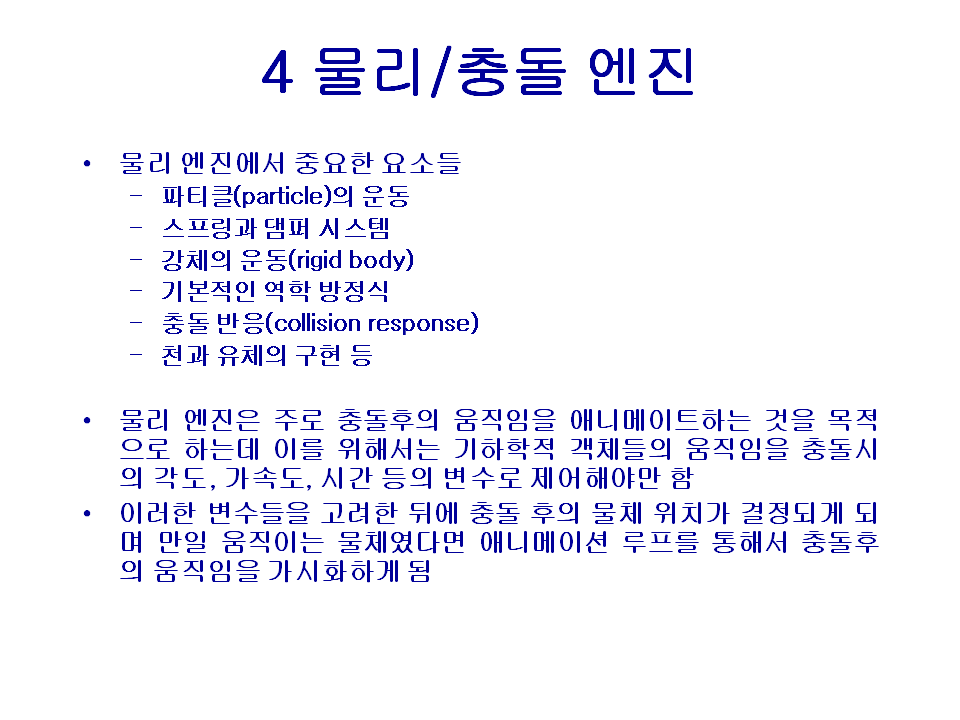 4 물리/충돌 엔진

• 물리 엔진에서 중요한 요소들
  – 파티클(particle)의 운동
  – 스프링과 댐퍼 시스템
  – 강체의 운동(rigid body)
  – 기본적인 역학 방정식
  – 충돌 반응(collision response)
  – 천과 유체의 구현 등

• 물리 엔진은 주로 충돌후의 움직임을 애니메이트하는 것을 목적으로 하는데 이를 위해서는 기하학적 객체들의 움직임을 충돌시의 각도, 가속도, 시간 등의 변수로 제어해야만 함
• 이러한 변수들을 고려한 뒤에 충돌 후의 물체 위치가 결정되게 되며 만일 움직이는 물체였다면 애니메이션 루프를 통해서 충돌후의 움직임을 가시화하게 됨